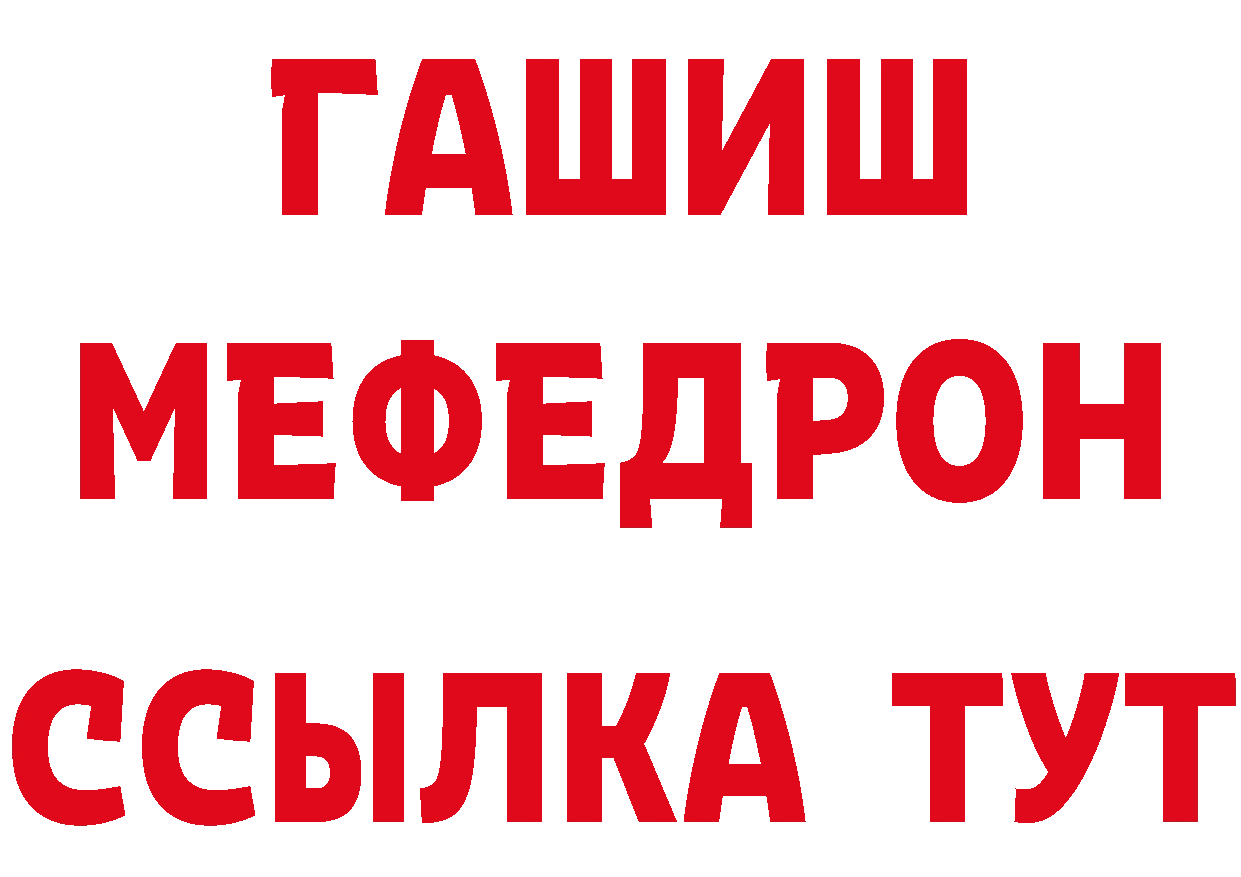 ГАШИШ
МЕФЕДРОН
ССЫЛКА ТУТ